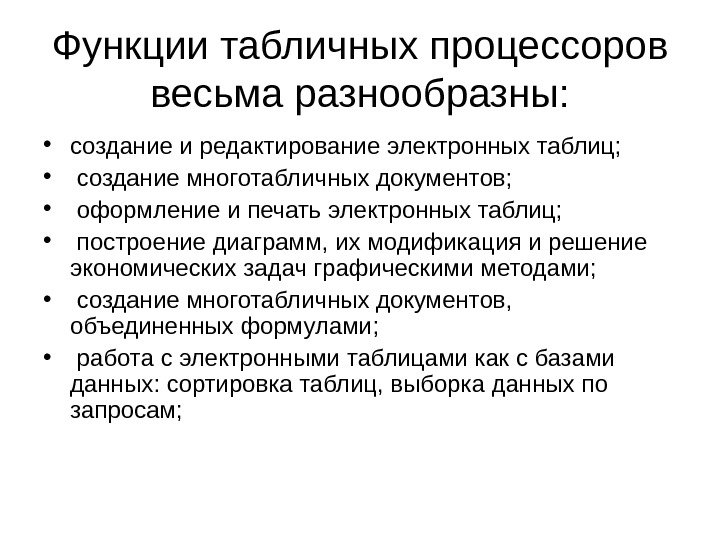 Функции табличных процессоров весьма разнообразны:

• создание и редактирование электронных таблиц;
• создание многотабличных документов;
• оформление и печать электронных таблиц;
• построение диаграмм, их модификация и решение экономических задач графическими методами;
• создание многотабличных документов, объединенных формулами;
• работа с электронными таблицами как с базами данных: сортировка таблиц, выборка данных по запросам;